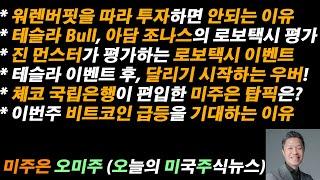 * 워렌버핏을 따라 투자하면 안되는 이유
* 테슬라 Bull, 아담 조나스의 로보택시 평가
* 진 먼스터가 평가하는 로보택시 이벤트
* 테슬라 이벤트 후, 달리기 시작하는 우버!
* 체코 국립은행이 편입한 미주은 탑픽은?
* 이번주 비트코인 급등을 기대하는 이유

미주은 오미주 (오늘의 미국주식뉴스)